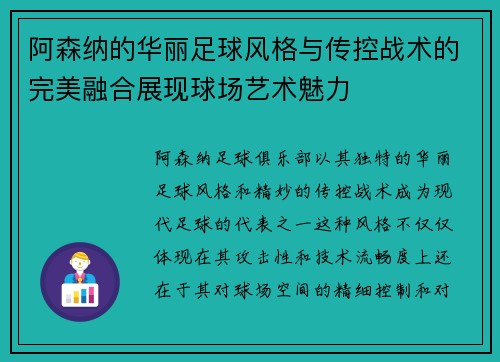 阿森纳的华丽足球风格与传控战术的完美融合展现球场艺术魅力

阿森纳足球俱乐部以其独特的华丽足球风格和精妙的传控战术成为现代足球的代表之一这种风格不仅仅体现在其攻击性和技术流畅度上还在于其对球场空间的精细控制和对